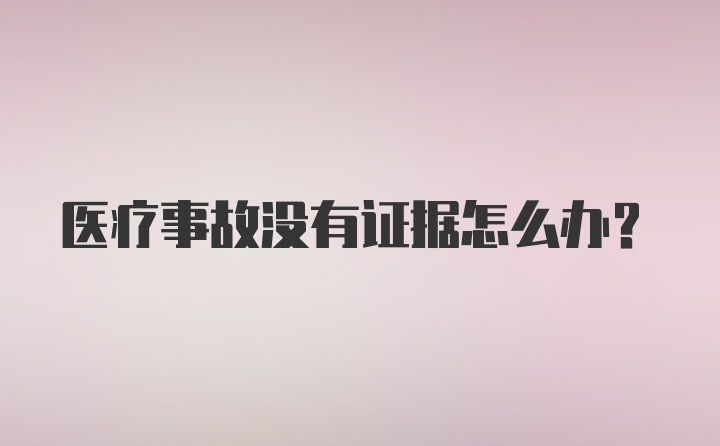 医疗事故没有证据怎么办？